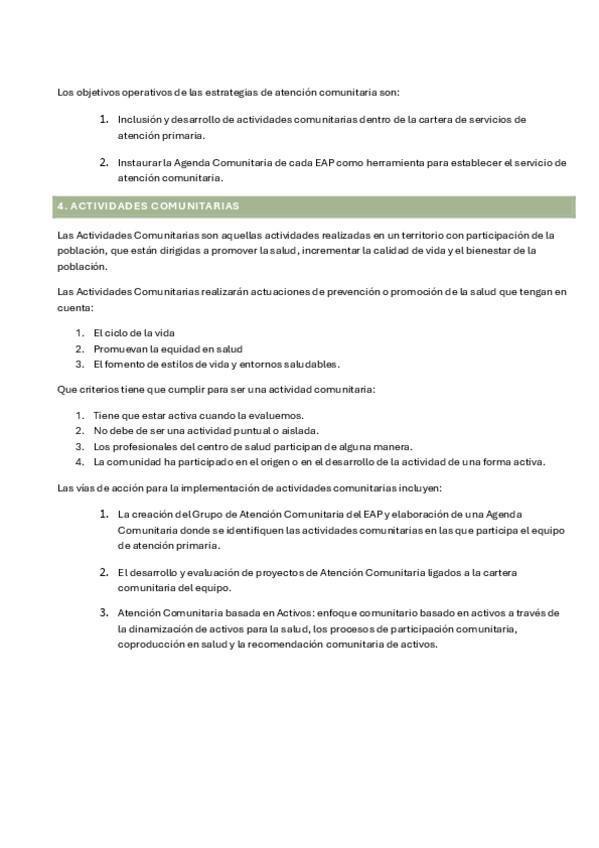 Los objetivos operativos de las estrategias de atención comunitaria son:

1. Inclusión y desarrollo de actividades comunitarias dentro de la cartera de servicios de atención primaria.

2. Instaurar la Agenda Comunitaria de cada EAP como herramienta para establecer el servicio de atención comunitaria.

4. ACTIVIDADES COMUNITARIAS

Las Actividades Comunitarias son aquellas actividades realizadas en un territorio con participación de la población, que están dirigidas a promover la salud, incrementar la calidad de vida y el bienestar de la población.

Las Actividades Comunitarias realizarán actuaciones de prevención o promoción de la salud que tengan en cuenta:

1. El ciclo de la vida
2. Promuevan la equidad en salud
3. El fomento de estilos de vida y entornos saludables.

Que criterios tiene que cumplir para ser una actividad comunitaria:

1. Tiene que estar activa cuando la evaluemos.
2. No debe de ser una actividad puntual o aislada.
3. Los profesionales del centro de salud participan de alguna manera.
4. La comunidad ha participado en el origen o en el desarrollo de la actividad de una forma activa.

Las vías de acción para la implementación de actividades comunitarias incluyen:

1. La creación del Grupo de Atención Comunitaria del EAP y elaboración de una Agenda Comunitaria donde se identifiquen las actividades comunitarias en las que participa el equipo de atención primaria.

2. El desarrollo y evaluación de proyectos de Atención Comunitaria ligados a la cartera comunitaria del equipo.

3. Atención Comunitaria basada en Activos: enfoque comunitario basado en activos a través de la dinamización de activos para la salud, los procesos de participación comunitaria, coproducción en salud y la recomendación comunitaria de activos.